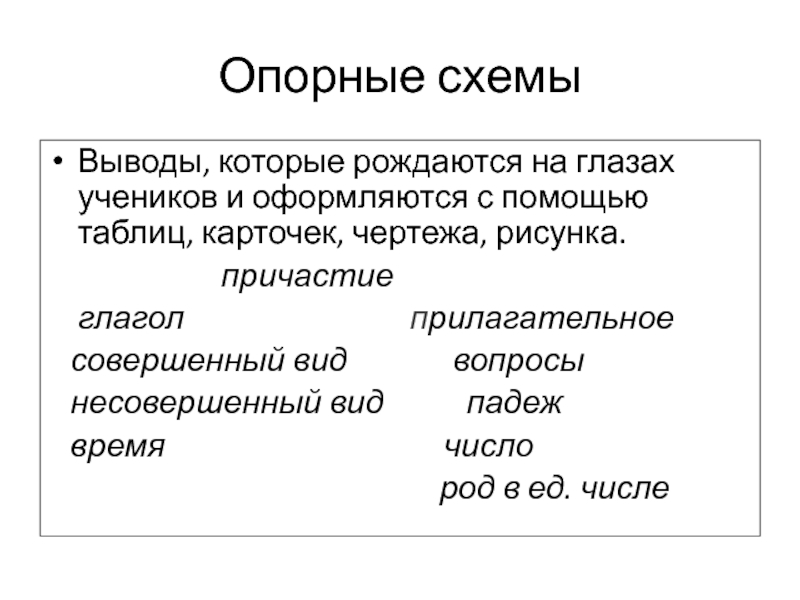 Опорные схемы

• Выводы, которые рождаются на глазах учеников и оформляются с помощью таблиц, карточек, чертежа, рисунка.

причастие

глагол
совершенный вид
несовершенный вид
время

прилагательное
вопросы
падеж
число
род в ед. числе